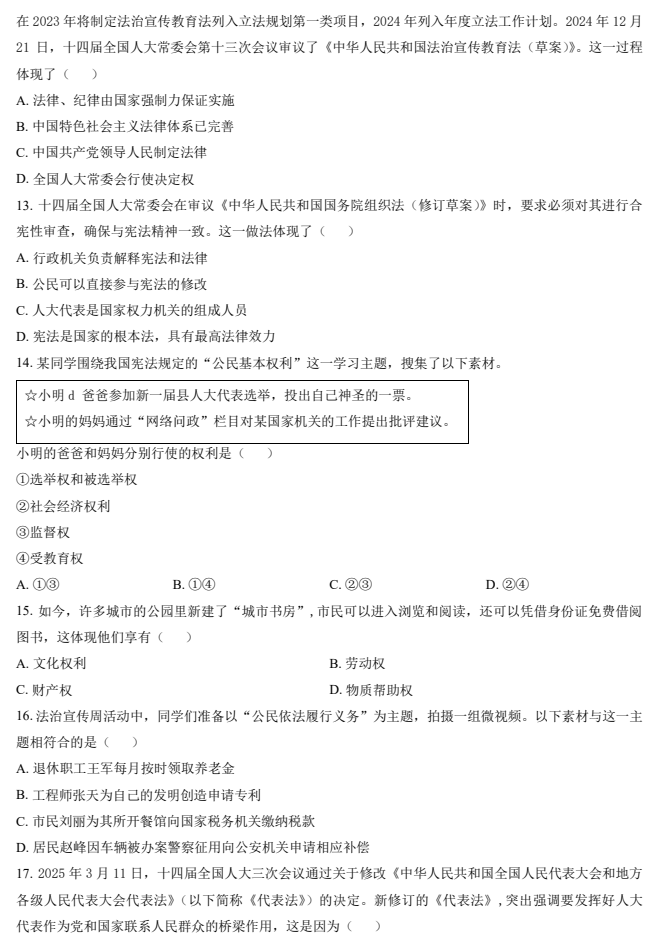 在 2023 年将制定法治宣传教育法列入立法规划第一类项目，2024 年列入年度立法工作计划。2024 年 12 月 21 日，十四届全国人大常委会第十三次会议审议了《中华人民共和国法治宣传教育法（草案）》。这一过程体现了（　）

A. 法律、纪律由国家强制力保证实施

B. 中国特色社会主义法律体系已完善

C. 中国共产党领导人民制定法律

D. 全国人大常委会行使决定权

13. 十四届全国人大常委会在审议《中华人民共和国国务院组织法（修订草案）》时，要求必须对其进行合宪性审查，确保与宪法精神一致。这一做法体现了（　）

A. 行政机关负责解释宪法和法律

B. 公民可以直接参与宪法的修改

C. 人大代表是国家权力机关的组成人员

D. 宪法是国家的根本法，具有最高法律效力

14. 某同学围绕我国宪法规定的“公民基本权利”这一学习主题，搜集了以下素材。

☆小明 d 爸爸参加新一届县人大代表选举，投出自己神圣的一票。
☆小明的妈妈通过“网络问政”栏目对某国家机关的工作提出批评建议。

小明的爸爸和妈妈分别行使的权利是（　）

①选举权和被选举权

②社会经济权利

③监督权

④受教育权

A. ①③　　B. ①④　　C. ②③　　D. ②④

15. 如今，许多城市的公园里新建了“城市书房”，市民可以进入浏览和阅读，还可以凭借身份证免费借阅图书，这体现他们享有（　）

A. 文化权利　　B. 劳动权

C. 财产权　　D. 物质帮助权

16. 法治宣传周活动中，同学们准备以“公民依法履行义务”为主题，拍摄一组微视频。以下素材与这一主题相符合的是（　）

A. 退休职工王军每月按时领取养老金

B. 工程师张天为自己的发明创造申请专利

C. 市民刘丽为其所开餐馆向国家税务机关缴纳税款

D. 居民赵峰因车辆被办案警察征用向公安机关申请相应补偿

17. 2025 年 3 月 11 日，十四届全国人大三次会议通过关于修改《中华人民共和国全国人民代表大会和地方各级人民代表大会代表法》（以下简称《代表法》）的决定。新修订的《代表法》，突出强调要发挥好人大代表作为党和国家联系人民群众的桥梁作用，这是因为（　）